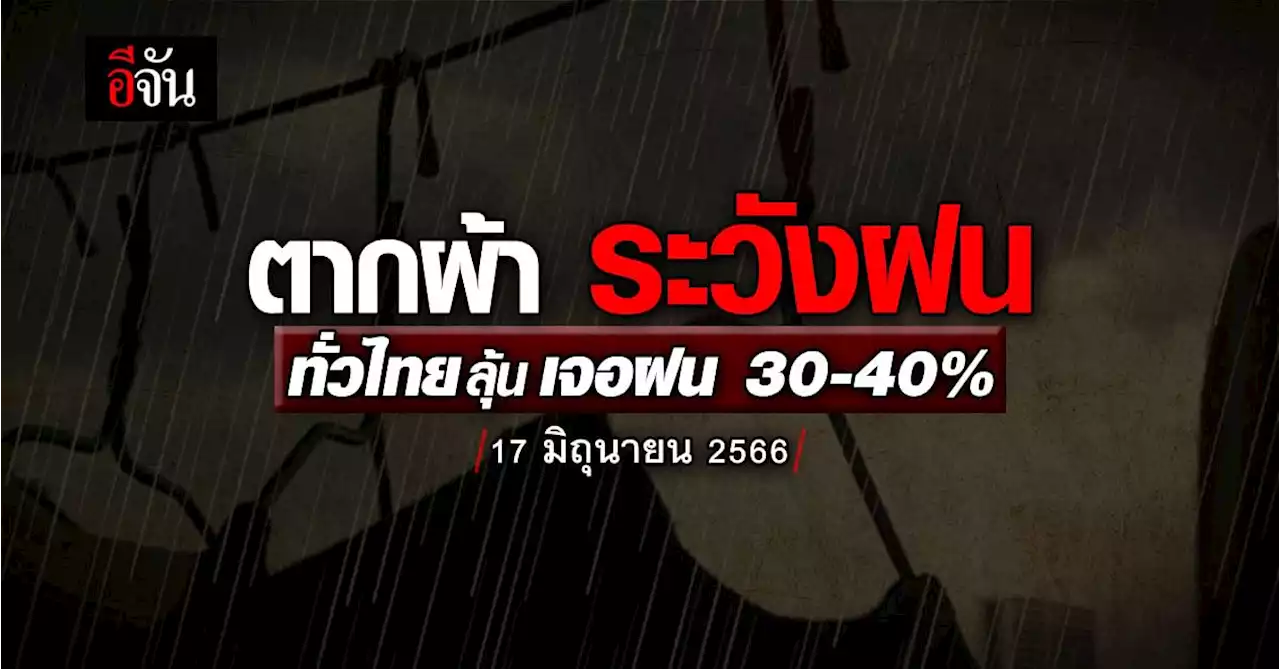 อีจัน

ตากผ้า ระวังฝน

ทั่วไทย ลุ้น เจอฝน 30-40%

17 มิถุนายน 2566